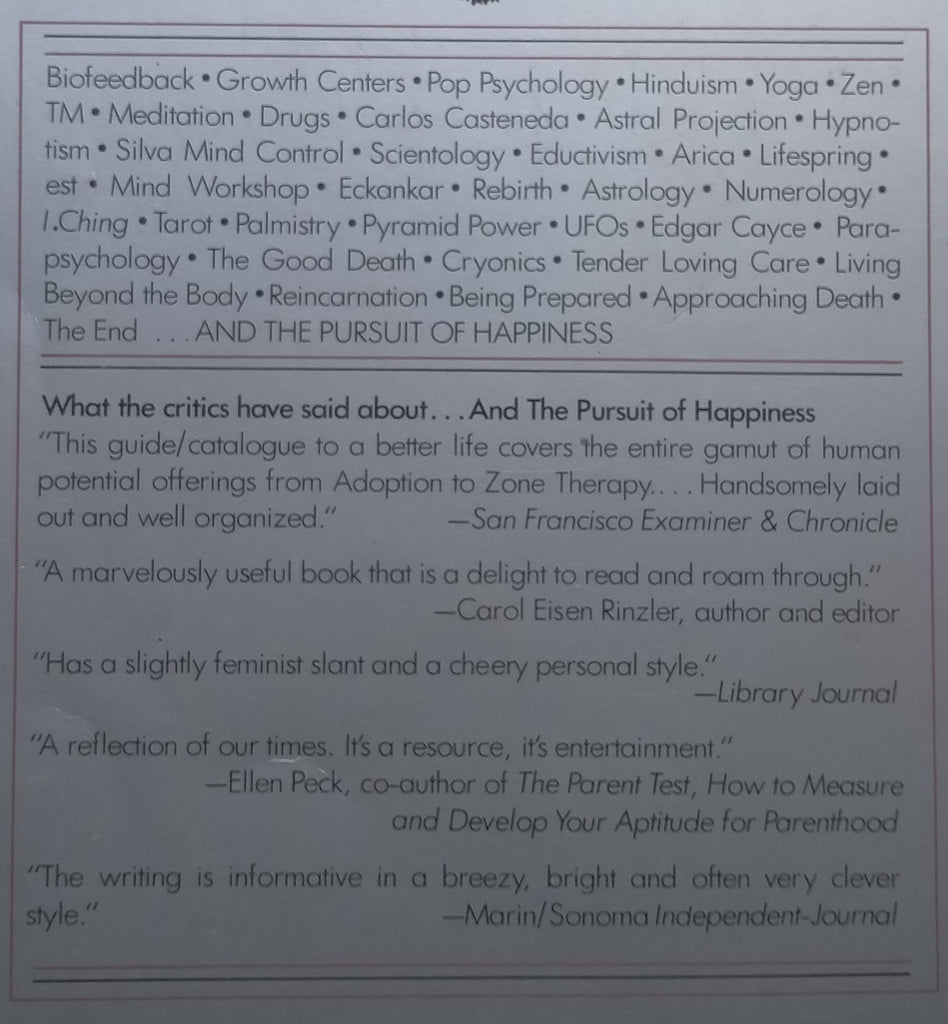 Biofeedback • Growth Centers • Pop Psychology • Hinduism • Yoga • Zen • TM • Meditation • Drugs • Carlos Casteneda • Astral Projection • Hypnotism • Silva Mind Control • Scientology • Eductivism • Arica • Lifespring • est • Mind Workshop • Eckankar • Rebirth • Astrology • Numerology • I.Ching • Tarot • Palmistry • Pyramid Power • UFOs • Edgar Cayce • Parapsychology • The Good Death • Cryonics • Tender Loving Care • Living Beyond the Body • Reincarnation • Being Prepared • Approaching Death • The End . . . AND THE PURSUIT OF HAPPINESS

What the critics have said about. . . And The Pursuit of Happiness
"This guide/catalogue to a better life covers the entire gamut of human potential offerings from Adoption to Zone Therapy. . . . Handsomely laid out and well organized." —San Francisco Examiner & Chronicle

"A marvelously useful book that is a delight to read and roam through." —Carol Eisen Rinzler, author and editor

"Has a slightly feminist slant and a cheery personal style." —Library Journal

"A reflection of our times. It's a resource, it's entertainment." —Ellen Peck, co-author of The Parent Test, How to Measure and Develop Your Aptitude for Parenthood

"The writing is informative in a breezy, bright and often very clever style." —Marin/Sonoma Independent-Journal